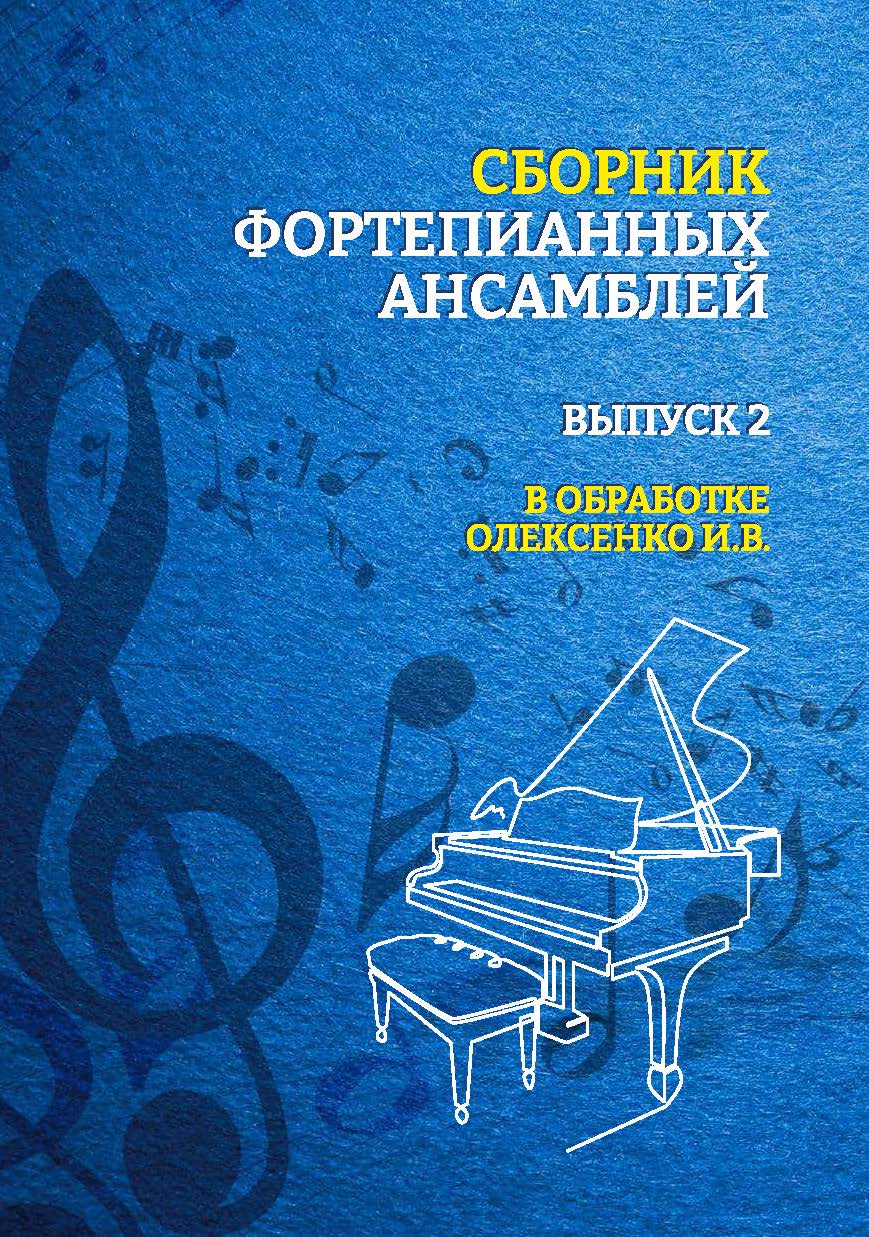 СБОРНИК
ФОРТЕПИАННЫХ
АНСАМБЛЕЙ

ВЫПУСК 2

В ОБРАБОТКЕ
ОЛЕКСЕНКО И.В.